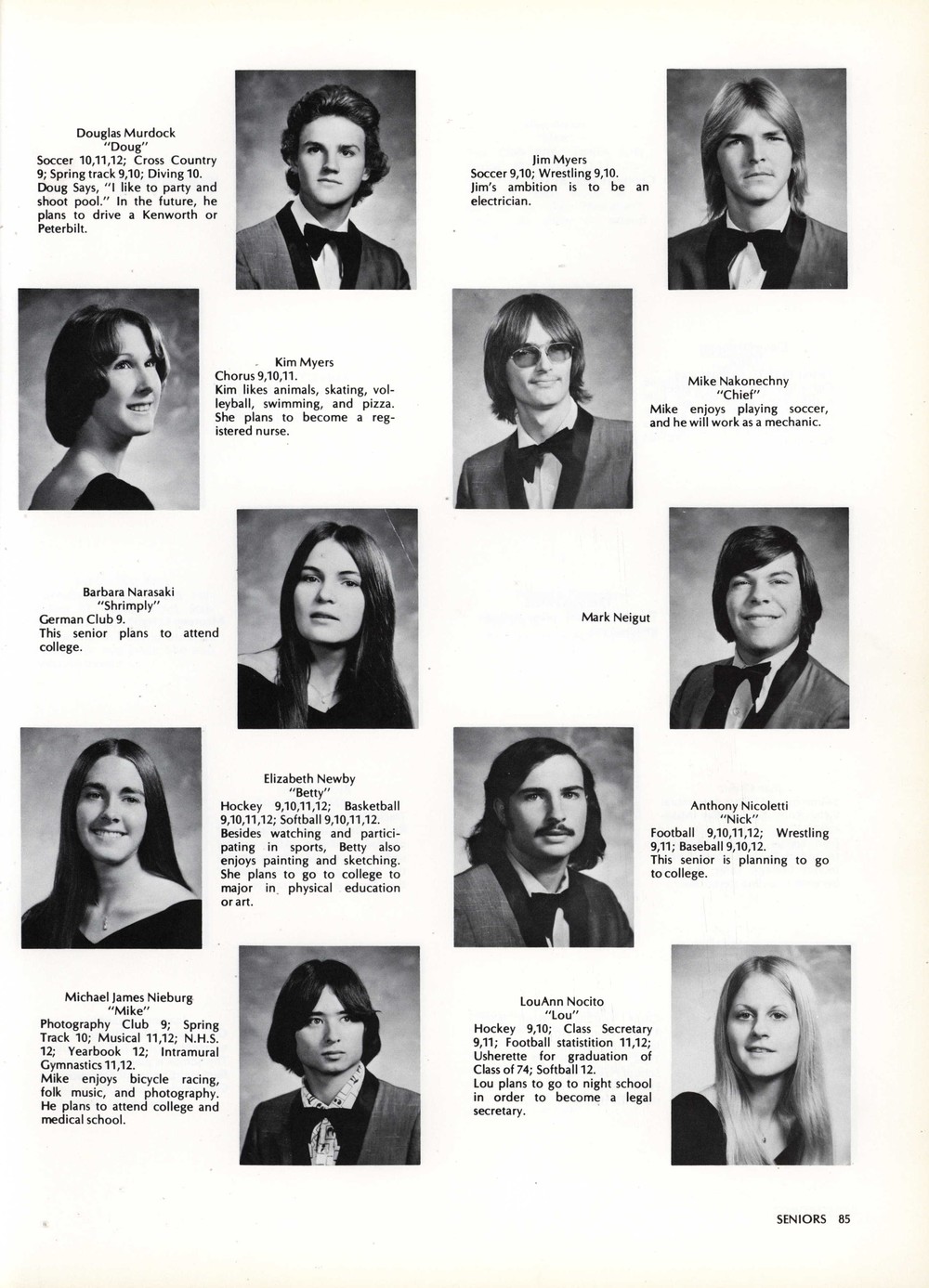 Douglas Murdock
"Doug"
Soccer 10,11,12; Cross Country 9; Spring track 9,10; Diving 10. Doug Says, "I like to party and shoot pool." In the future, he plans to drive a Kenworth or Peterbilt.

Jim Myers
Soccer 9,10; Wrestling 9,10. Jim's ambition is to be an electrician.

Kim Myers
Chorus 9,10,11.
Kim likes animals, skating, volleyball, swimming, and pizza. She plans to become a registered nurse.

Mike Nakonechny
"Chief"
Mike enjoys playing soccer, and he will work as a mechanic.

Barbara Narasaki
"Shrimply"
German Club 9.
This senior plans to attend college.

Mark Neigut

Elizabeth Newby
"Betty"
Hockey 9,10,11,12; Basketball 9,10,11,12; Softball 9,10,11,12. Besides watching and participating in sports, Betty also enjoys painting and sketching. She plans to go to college to major in physical education or art.

Anthony Nicoletti
"Nick"
Football 9,10,11,12; Wrestling 9,11; Baseball 9,10,12.
This senior is planning to go to college.

Michael James Nieburg
"Mike"
Photography Club 9; Spring Track 10; Musical 11,12; N.H.S. 12; Yearbook 12; Intramural Gymnastics 11,12.
Mike enjoys bicycle racing, folk music, and photography. He plans to attend college and medical school.

LouAnn Nocito
"Lou"
Hockey 9,10; Class Secretary 9,11; Football statistition 11,12; Usherette for graduation of Class of 74; Softball 12.
Lou plans to go to night school in order to become a legal secretary.

SENIORS 85